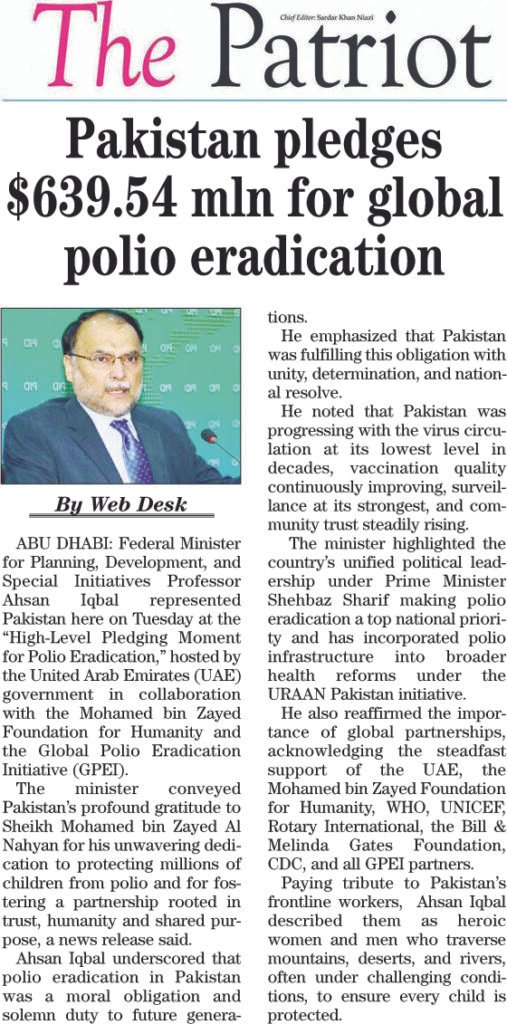 The Patriot

Chief Editor: Sardar Khan Niazi

Pakistan pledges $639.54 mln for global polio eradication

By Web Desk

ABU DHABI: Federal Minister for Planning, Development, and Special Initiatives Professor Ahsan Iqbal represented Pakistan here on Tuesday at the "High-Level Pledging Moment for Polio Eradication," hosted by the United Arab Emirates (UAE) government in collaboration with the Mohamed bin Zayed Foundation for Humanity and the Global Polio Eradication Initiative (GPEI).

The minister conveyed Pakistan's profound gratitude to Sheikh Mohamed bin Zayed Al Nahyan for his unwavering dedication to protecting millions of children from polio and for fostering a partnership rooted in trust, humanity and shared purpose, a news release said.

Ahsan Iqbal underscored that polio eradication in Pakistan was a moral obligation and solemn duty to future generations.

He emphasized that Pakistan was fulfilling this obligation with unity, determination, and national resolve.

He noted that Pakistan was progressing with the virus circulation at its lowest level in decades, vaccination quality continuously improving, surveillance at its strongest, and community trust steadily rising.

The minister highlighted the country's unified political leadership under Prime Minister Shehbaz Sharif making polio eradication a top national priority and has incorporated polio infrastructure into broader health reforms under the URAAN Pakistan initiative.

He also reaffirmed the importance of global partnerships, acknowledging the steadfast support of the UAE, the Mohamed bin Zayed Foundation for Humanity, WHO, UNICEF, Rotary International, the Bill & Melinda Gates Foundation, CDC, and all GPEI partners.

Paying tribute to Pakistan's frontline workers, Ahsan Iqbal described them as heroic women and men who traverse mountains, deserts, and rivers, often under challenging conditions, to ensure every child is protected.